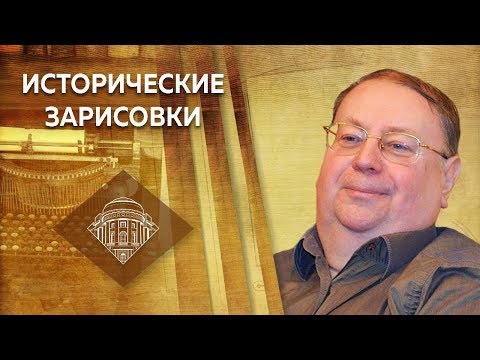 ИСТОРИЧЕСКИЕ ЗАРИСОВКИ